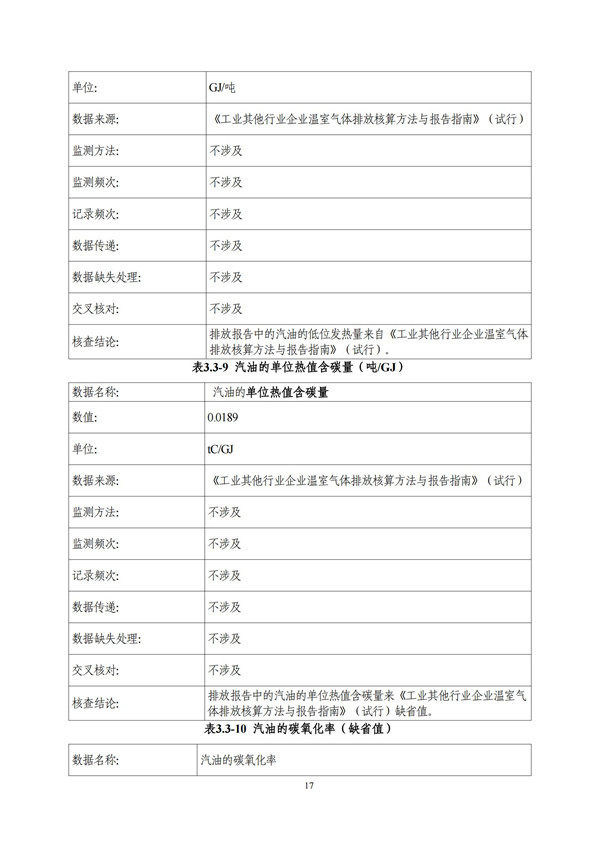 | 单位: | GJ/吨 |
|---|---|
| 数据来源: | 《工业其他行业企业温室气体排放核算方法与报告指南》（试行） |
| 监测方法: | 不涉及 |
| 监测频次: | 不涉及 |
| 记录频次: | 不涉及 |
| 数据传递: | 不涉及 |
| 数据缺失处理: | 不涉及 |
| 交叉核对: | 不涉及 |
| 核查结论: | 排放报告中的汽油的低位发热量来自《工业其他行业企业温室气体排放核算方法与报告指南》（试行）。 |

表3.3-9 汽油的单位热值含碳量（吨/GJ）

| 数据名称: | 汽油的单位热值含碳量 |
|---|---|
| 数值: | 0.0189 |
| 单位: | tC/GJ |
| 数据来源: | 《工业其他行业企业温室气体排放核算方法与报告指南》（试行） |
| 监测方法: | 不涉及 |
| 监测频次: | 不涉及 |
| 记录频次: | 不涉及 |
| 数据传递: | 不涉及 |
| 数据缺失处理: | 不涉及 |
| 交叉核对: | 不涉及 |
| 核查结论: | 排放报告中的汽油的单位热值含碳量来《工业其他行业企业温室气体排放核算方法与报告指南》（试行）缺省值。 |

表3.3-10 汽油的碳氧化率（缺省值）

| 数据名称: | 汽油的碳氧化率 |
|---|---|

17